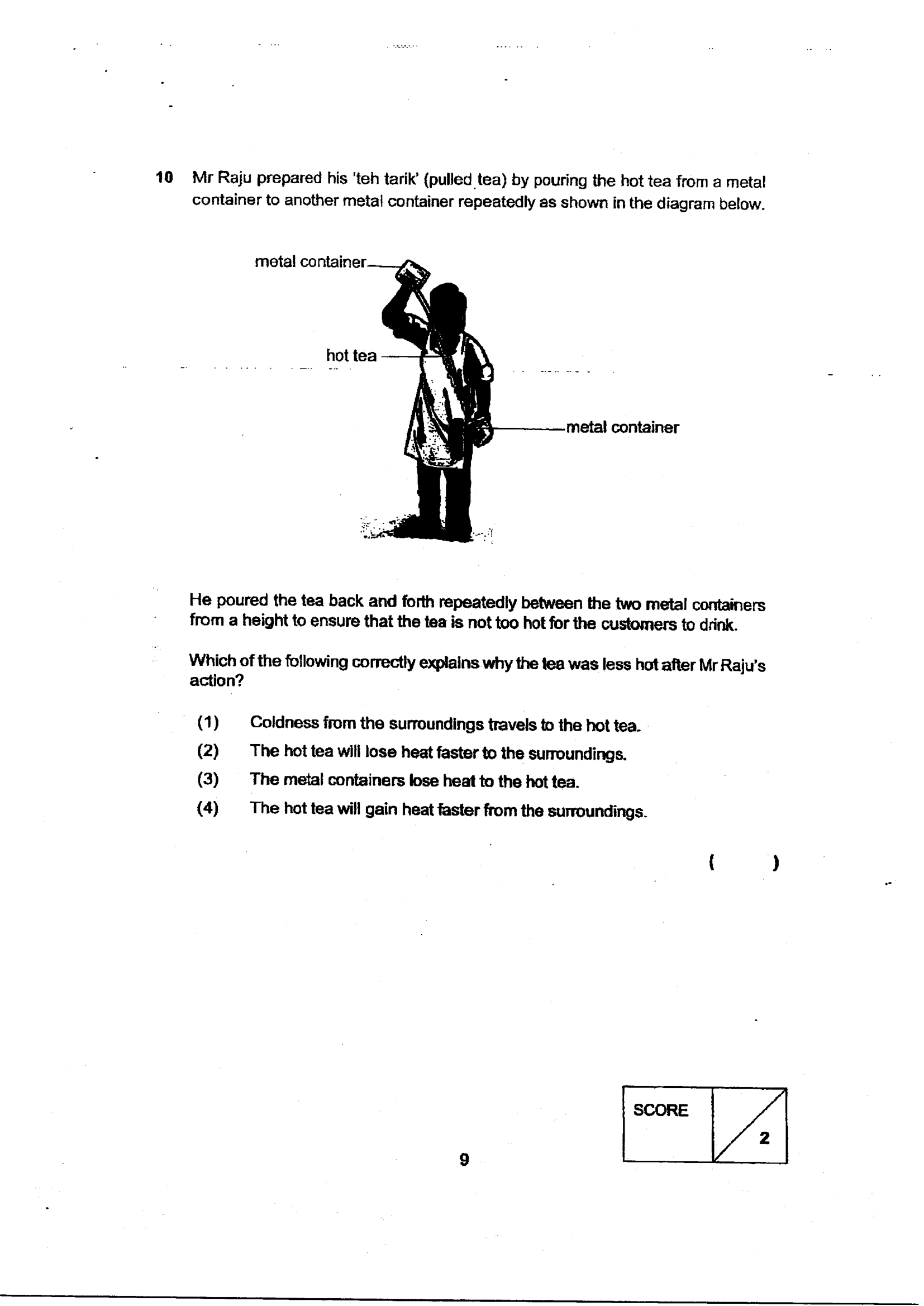 10 Mr Raju prepared his 'teh tarik' (pulled tea) by pouring the hot tea from a metal container to another metal container repeatedly as shown in the diagram below.

metal container

hot tea

metal container

He poured the tea back and forth repeatedly between the two metal containers from a height to ensure that the tea is not too hot for the customers to drink.

Which of the following correctly explains why the tea was less hot after Mr Raju's action?

(1) Coldness from the surroundings travels to the hot tea.
(2) The hot tea will lose heat faster to the surroundings.
(3) The metal containers lose heat to the hot tea.
(4) The hot tea will gain heat faster from the surroundings.

( )

SCORE
2

9